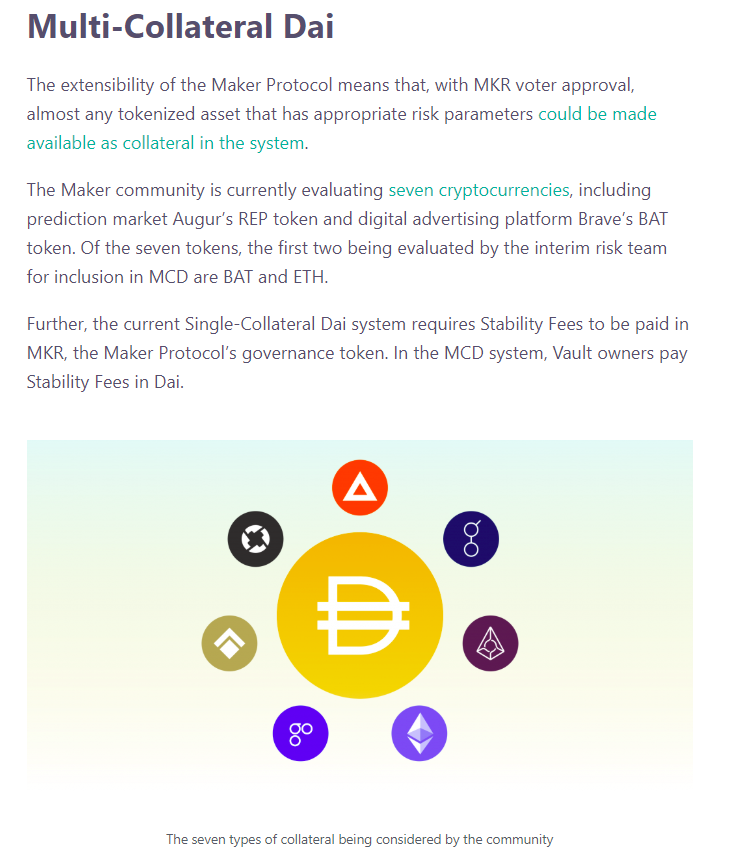 Multi-Collateral Dai

The extensibility of the Maker Protocol means that, with MKR voter approval, almost any tokenized asset that has appropriate risk parameters could be made available as collateral in the system.

The Maker community is currently evaluating seven cryptocurrencies, including prediction market Augur's REP token and digital advertising platform Brave's BAT token. Of the seven tokens, the first two being evaluated by the interim risk team for inclusion in MCD are BAT and ETH.

Further, the current Single-Collateral Dai system requires Stability Fees to be paid in MKR, the Maker Protocol's governance token. In the MCD system, Vault owners pay Stability Fees in Dai.

The seven types of collateral being considered by the community